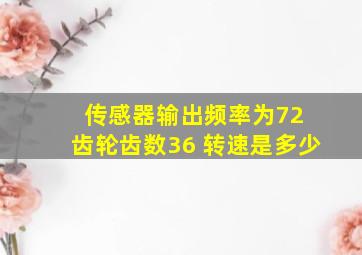 传感器输出频率为72
齿轮齿数36 转速是多少